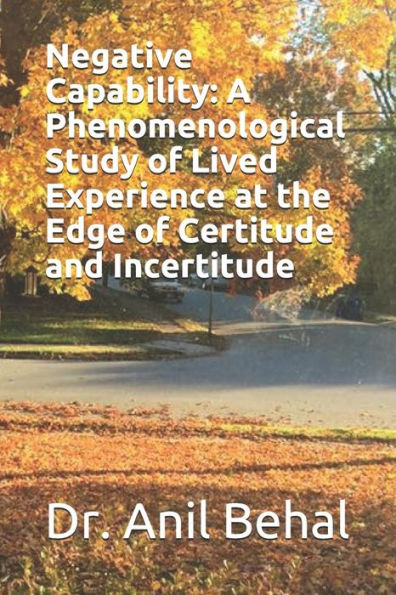 Negative Capability: A Phenomenological Study of Lived Experience at the Edge of Certitude and Incertitude

Dr. Anil Behal